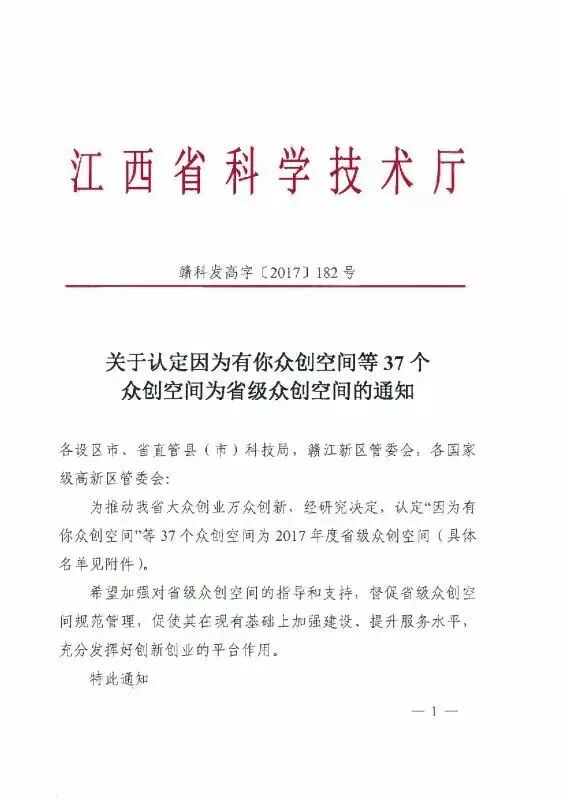 江西省科学技术厅

赣科发高字〔2017〕182号

关于认定因为有你众创空间等37个众创空间为省级众创空间的通知

各设区市、省直管县（市）科技局，赣江新区管委会，各国家级高新区管委会：

为推动我省大众创业万众创新，经研究决定，认定“因为有你众创空间”等37个众创空间为2017年度省级众创空间（具体名单见附件）。

希望加强对省级众创空间的指导和支持，督促省级众创空间规范管理，促使其在现有基础上加强建设、提升服务水平，充分发挥好创新创业的平台作用。

特此通知

— 1 —